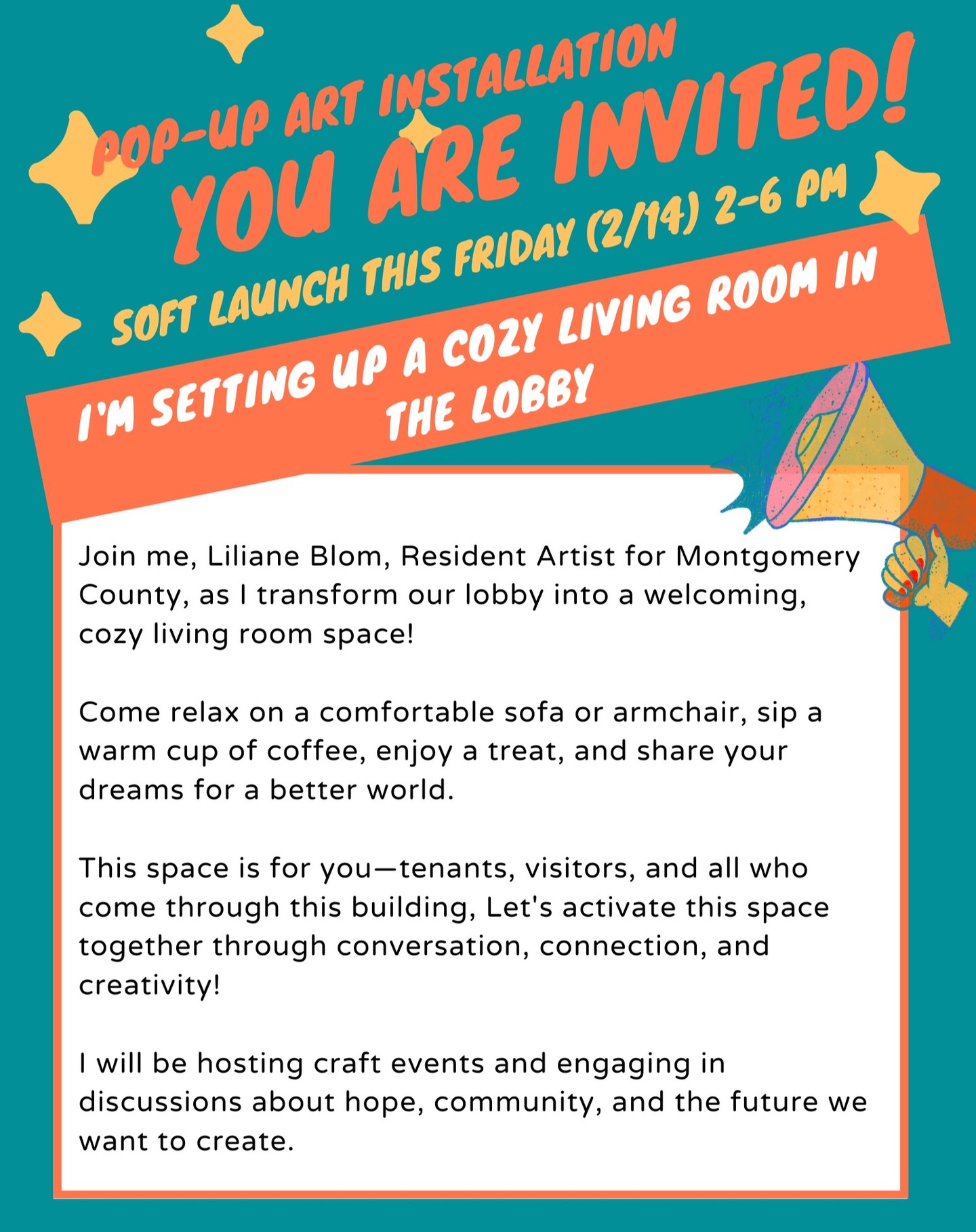 POP-UP ART INSTALLATION
YOU ARE INVITED!
SOFT LAUNCH THIS FRIDAY (2/14) 2-6 PM

I'M SETTING UP A COZY LIVING ROOM IN THE LOBBY

Join me, Liliane Blom, Resident Artist for Montgomery County, as I transform our lobby into a welcoming, cozy living room space!

Come relax on a comfortable sofa or armchair, sip a warm cup of coffee, enjoy a treat, and share your dreams for a better world.

This space is for you—tenants, visitors, and all who come through this building, Let's activate this space together through conversation, connection, and creativity!

I will be hosting craft events and engaging in discussions about hope, community, and the future we want to create.